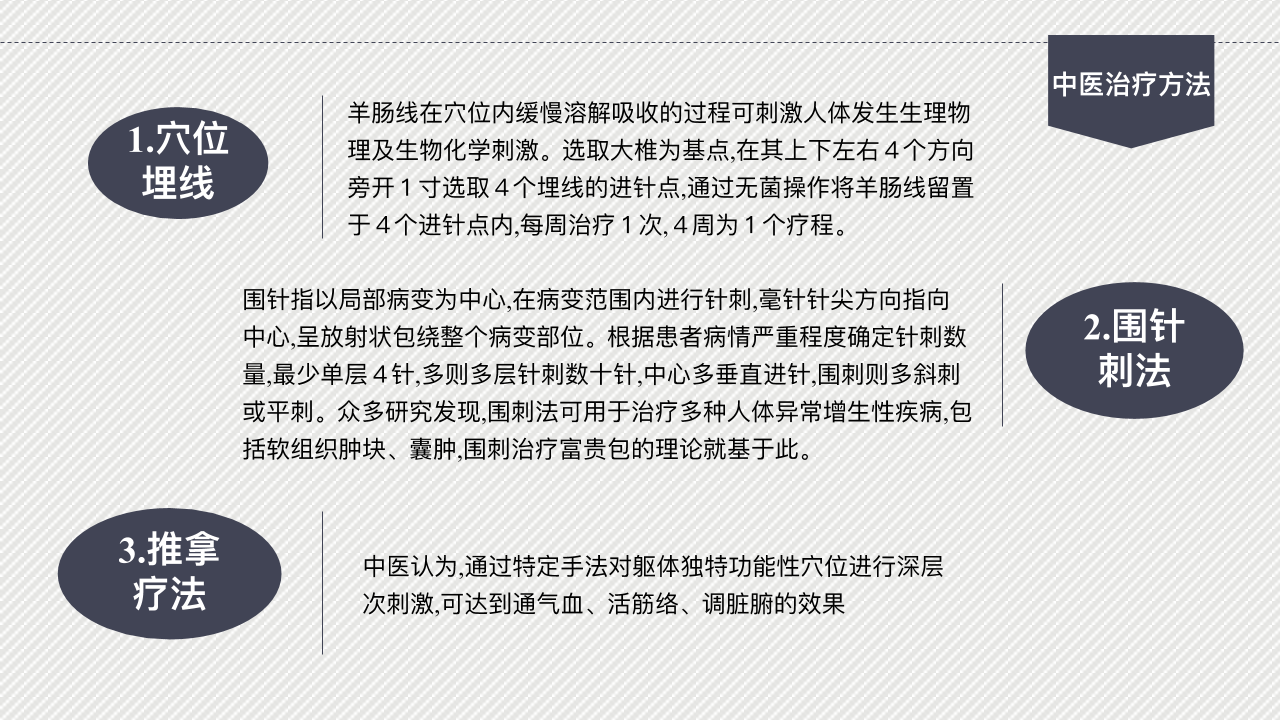 中医治疗方法

1.穴位埋线

羊肠线在穴位内缓慢溶解吸收的过程可刺激人体发生生理物理及生物化学刺激。选取大椎为基点,在其上下左右4个方向旁开1寸选取4个埋线的进针点,通过无菌操作将羊肠线留置于4个进针点内,每周治疗1次,4周为1个疗程。

围针指以局部病变为中心,在病变范围内进行针刺,毫针针尖方向指向中心,呈放射状包绕整个病变部位。根据患者病情严重程度确定针刺数量,最少单层4针,多则多层针刺数十针,中心多垂直进针,围刺则多斜刺或平刺。众多研究发现,围刺法可用于治疗多种人体异常增生性疾病,包括软组织肿块、囊肿,围刺治疗富贵包的理论就基于此。

2.围针刺法

3.推拿疗法

中医认为,通过特定手法对躯体独特功能性穴位进行深层次刺激,可达到通气血、活筋络、调脏腑的效果